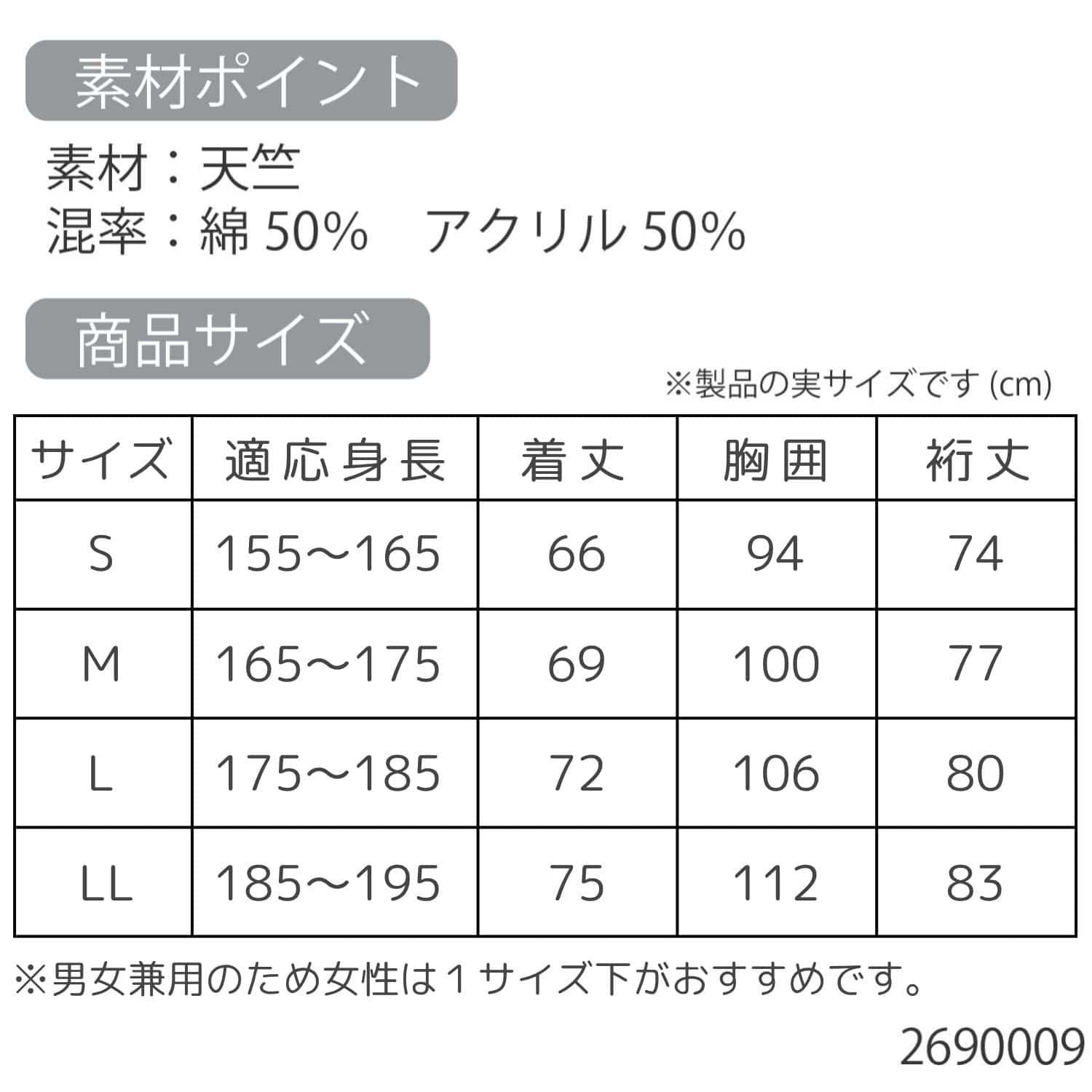 素材ポイント

素材：天竺
混率：綿50%　アクリル50%

商品サイズ

※製品の実サイズです(cm)

| サイズ | 適応身長 | 着丈 | 胸囲 | 裄丈 |
|---|---|---|---|---|
| S | 155〜165 | 66 | 94 | 74 |
| M | 165〜175 | 69 | 100 | 77 |
| L | 175〜185 | 72 | 106 | 80 |
| LL | 185〜195 | 75 | 112 | 83 |

※男女兼用のため女性は1サイズ下がおすすめです。

2690009